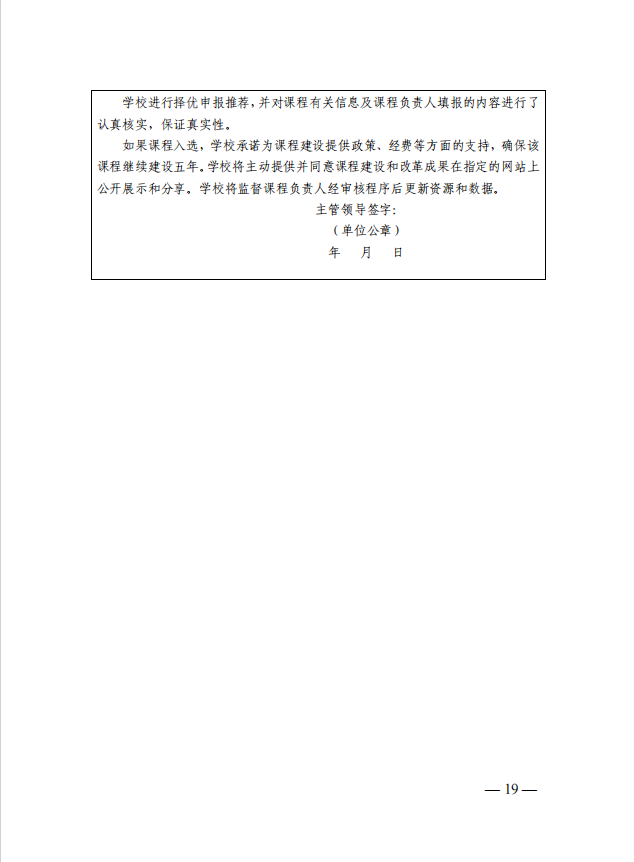 学校进行择优申报推荐，并对课程有关信息及课程负责人填报的内容进行了认真核实，保证真实性。

如果课程入选，学校承诺为课程建设提供政策、经费等方面的支持，确保该课程继续建设五年。学校将主动提供并同意课程建设和改革成果在指定的网站上公开展示和分享。学校将监督课程负责人经审核程序后更新资源和数据。

主管领导签字：

（单位公章）

年 月 日

— 19 —